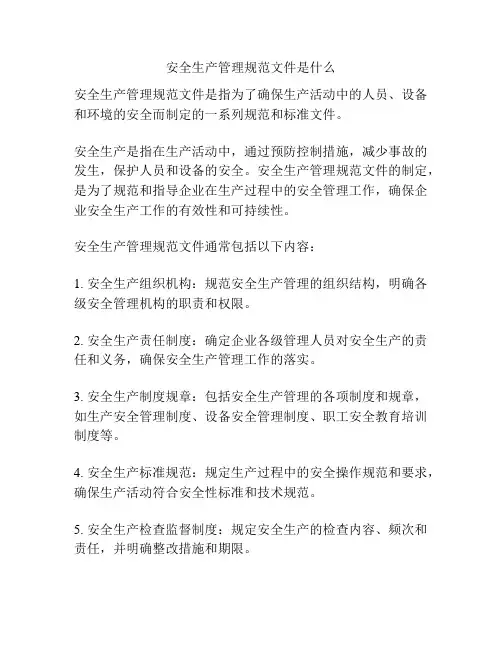 安全生产管理规范文件是什么

安全生产管理规范文件是指为了确保生产活动中的人员、设备和环境的安全而制定的一系列规范和标准文件。

安全生产是指在生产活动中，通过预防控制措施，减少事故的发生，保护人员和设备的安全。安全生产管理规范文件的制定，是为了规范和指导企业在生产过程中的安全管理工作，确保企业安全生产工作的有效性和可持续性。

安全生产管理规范文件通常包括以下内容：

1. 安全生产组织机构：规范安全生产管理的组织结构，明确各级安全管理机构的职责和权限。

2. 安全生产责任制度：确定企业各级管理人员对安全生产的责任和义务，确保安全生产管理工作的落实。

3. 安全生产制度规章：包括安全生产管理的各项制度和规章，如生产安全管理制度、设备安全管理制度、职工安全教育培训制度等。

4. 安全生产标准规范：规定生产过程中的安全操作规范和要求，确保生产活动符合安全性标准和技术规范。

5. 安全生产检查监督制度：规定安全生产的检查内容、频次和责任，并明确整改措施和期限。